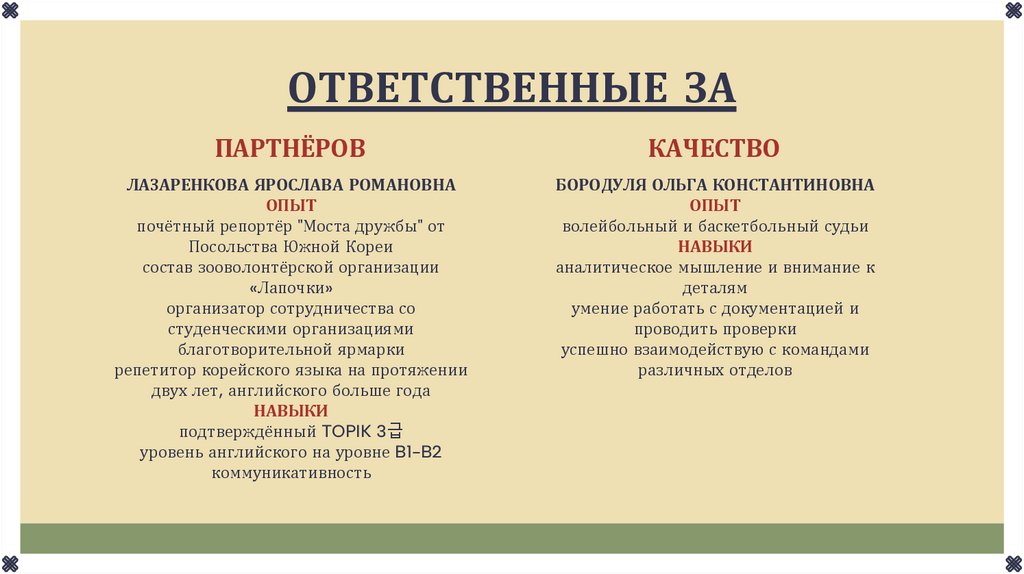 ОТВЕТСТВЕННЫЕ ЗА

ПАРТНЁРОВ

ЛАЗАРЕНКОВА ЯРОСЛАВА РОМАНОВНА
ОПЫТ
почётный репортёр "Моста дружбы" от Посольства Южной Кореи
состав зооволонтёрской организации «Лапочки»
организатор сотрудничества со студенческими организациями благотворительной ярмарки
репетитор корейского языка на протяжении двух лет, английского больше года
НАВЫКИ
подтверждённый TOPIK 3급
уровень английского на уровне B1–B2
коммуникативность

КАЧЕСТВО

БОРОДУЛЯ ОЛЬГА КОНСТАНТИНОВНА
ОПЫТ
волейбольный и баскетбольный судьи
НАВЫКИ
аналитическое мышление и внимание к деталям
умение работать с документацией и проводить проверки
успешно взаимодействую с командами различных отделов